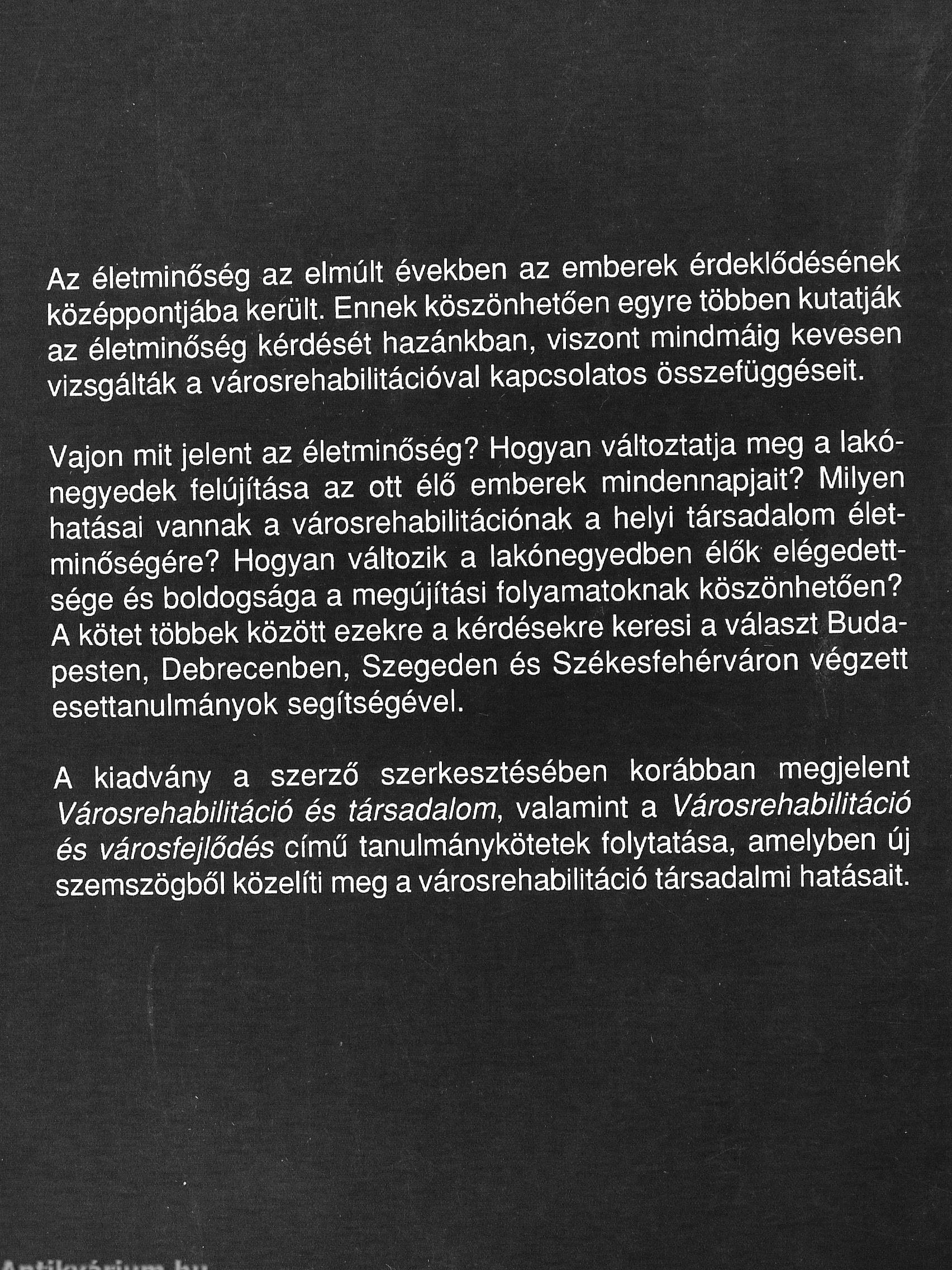 Az életminőség az elmúlt években az emberek érdeklődésének középpontjába került. Ennek köszönhetően egyre többen kutatják az életminőség kérdését hazánkban, viszont mindmáig kevesen vizsgálták a városrehabilitációval kapcsolatos összefüggéseit.

Vajon mit jelent az életminőség? Hogyan változtatja meg a lakónegyedek felújítása az ott élő emberek mindennapjait? Milyen hatásai vannak a városrehabilitációnak a helyi társadalom életminőségére? Hogyan változik a lakónegyedben élők elégedettsége és boldogsága a megújítási folyamatoknak köszönhetően? A kötet többek között ezekre a kérdésekre keresi a választ Budapesten, Debrecenben, Szegeden és Székesfehérváron végzett esettanulmányok segítségével.

A kiadvány a szerző szerkesztésében korábban megjelent Városrehabilitáció és társadalom, valamint a Városrehabilitáció és városfejlődés című tanulmánykötetek folytatása, amelyben új szemszögből közelíti meg a városrehabilitáció társadalmi hatásait.

Antikvárium.hu